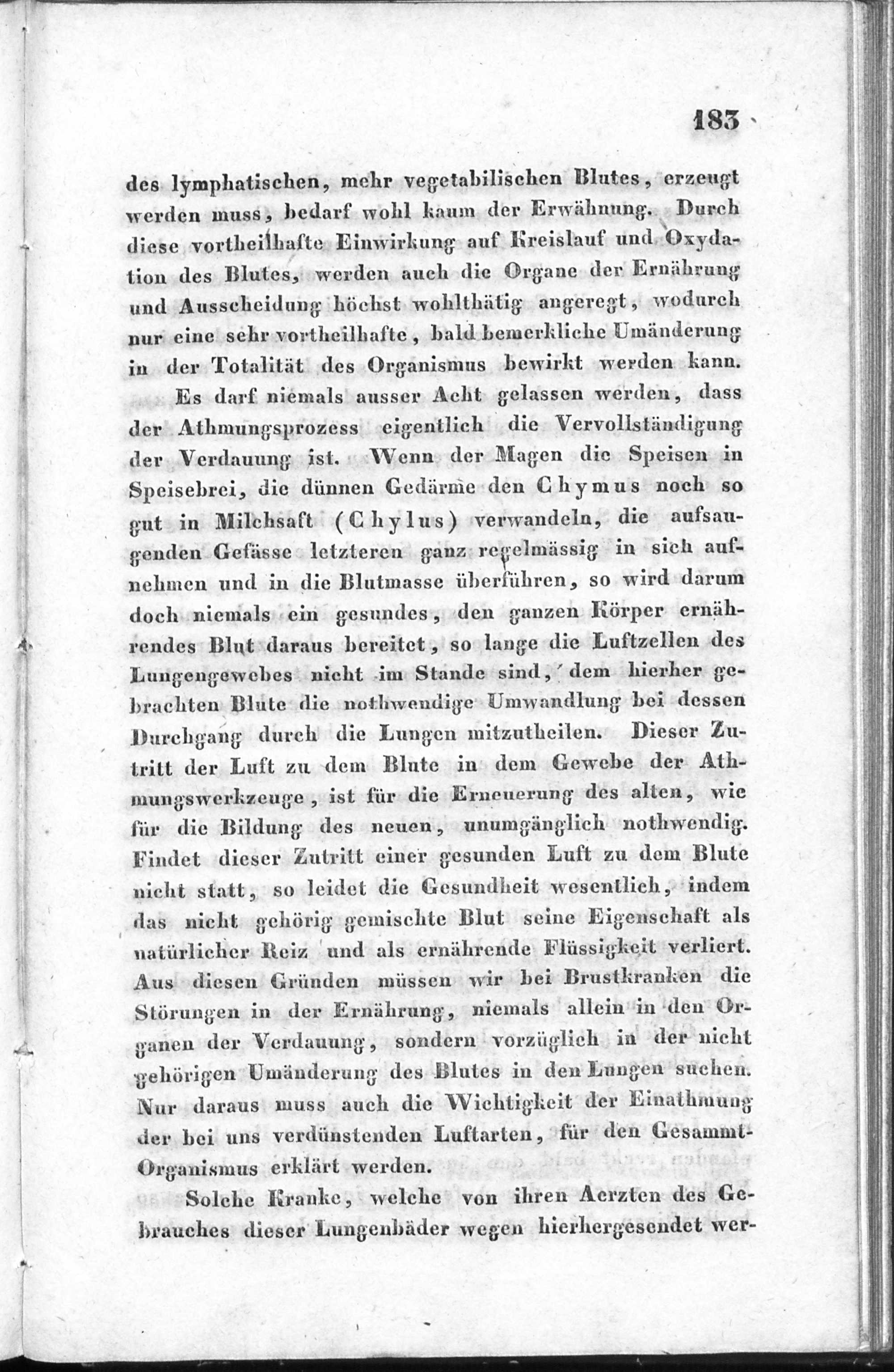 183

des lymphatischen, mehr vegetabilischen Blutes, erzeugt werden muss, bedarf wohl kaum der Erwähnung. Durch diese vortheilhafte Einwirkung auf Kreislauf und Oxydation des Blutes, werden auch die Organe der Ernährung und Ausscheidung höchst wohlthätig angeregt, wodurch nur eine sehr vortheilhafte, bald bemerkliche Umänderung in der Totalität des Organismus bewirkt werden kann.

Es darf niemals ausser Acht gelassen werden, dass der Athmungsprozess eigentlich die Vervollständigung der Verdauung ist. Wenn der Magen die Speisen in Speisebrei, die dünnen Gedärme den Chymus noch so gut in Milchsaft (Chylus) verwandeln, die aufsaugenden Gefässe letzteren ganz regelmässig in sich aufnehmen und in die Blutmasse überführen, so wird darum doch niemals ein gesundes, den ganzen Körper ernährendes Blut daraus bereitet, so lange die Luftzellen des Lungengewebes nicht im Stande sind, dem hierher gebrachten Blute die nothwendige Umwandlung bei dessen Durchgang durch die Lungen mitzutheilen. Dieser Zutritt der Luft zu dem Blute in dem Gewebe der Athmungswerkzeuge, ist für die Erneuerung des alten, wie für die Bildung des neuen, unumgänglich nothwendig. Findet dieser Zutritt einer gesunden Luft zu dem Blute nicht statt, so leidet die Gesundheit wesentlich, indem das nicht gehörig gemischte Blut seine Eigenschaft als natürlicher Reiz und als ernährende Flüssigkeit verliert. Aus diesen Gründen müssen wir bei Brustkranken die Störungen in der Ernährung, niemals allein in den Organen der Verdauung, sondern vorzüglich in der nicht gehörigen Umänderung des Blutes in den Lungen suchen. Nur daraus muss auch die Wichtigkeit der Einathmung der bei uns verdünstenden Luftarten, für den Gesammt-Organismus erklärt werden.

Solche Kranke, welche von ihren Aerzten des Gebrauches dieser Lungenbäder wegen hierhergesendet wer-